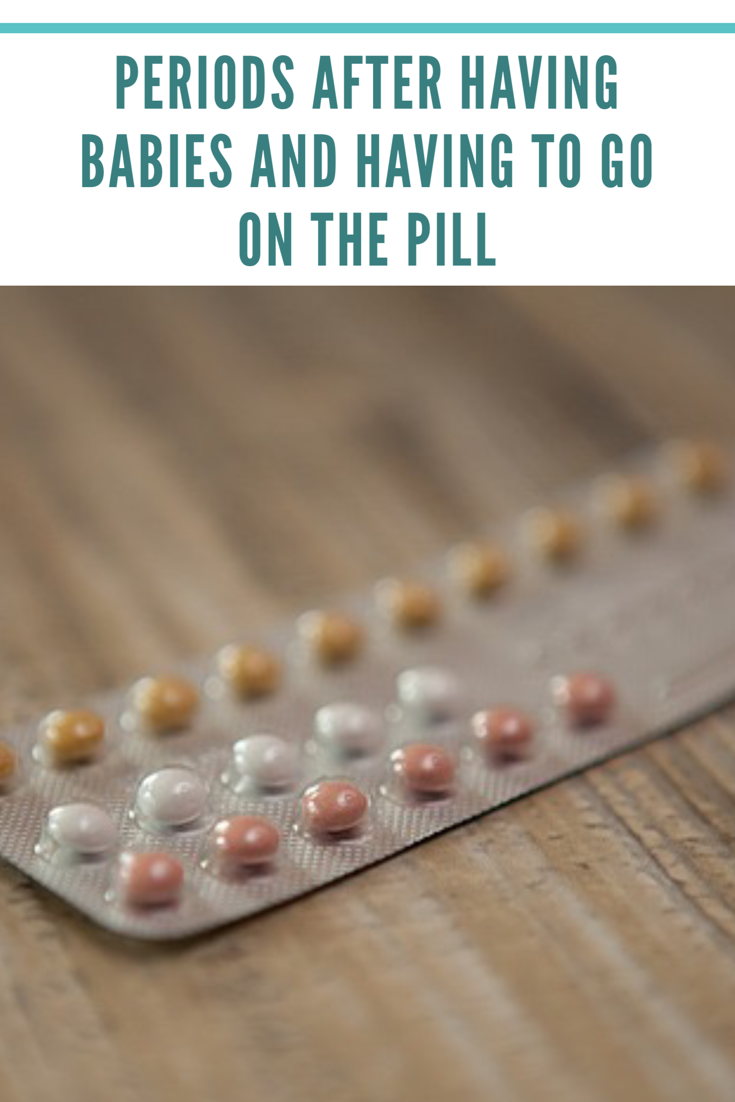 PERIODS AFTER HAVING BABIES AND HAVING TO GO ON THE PILL